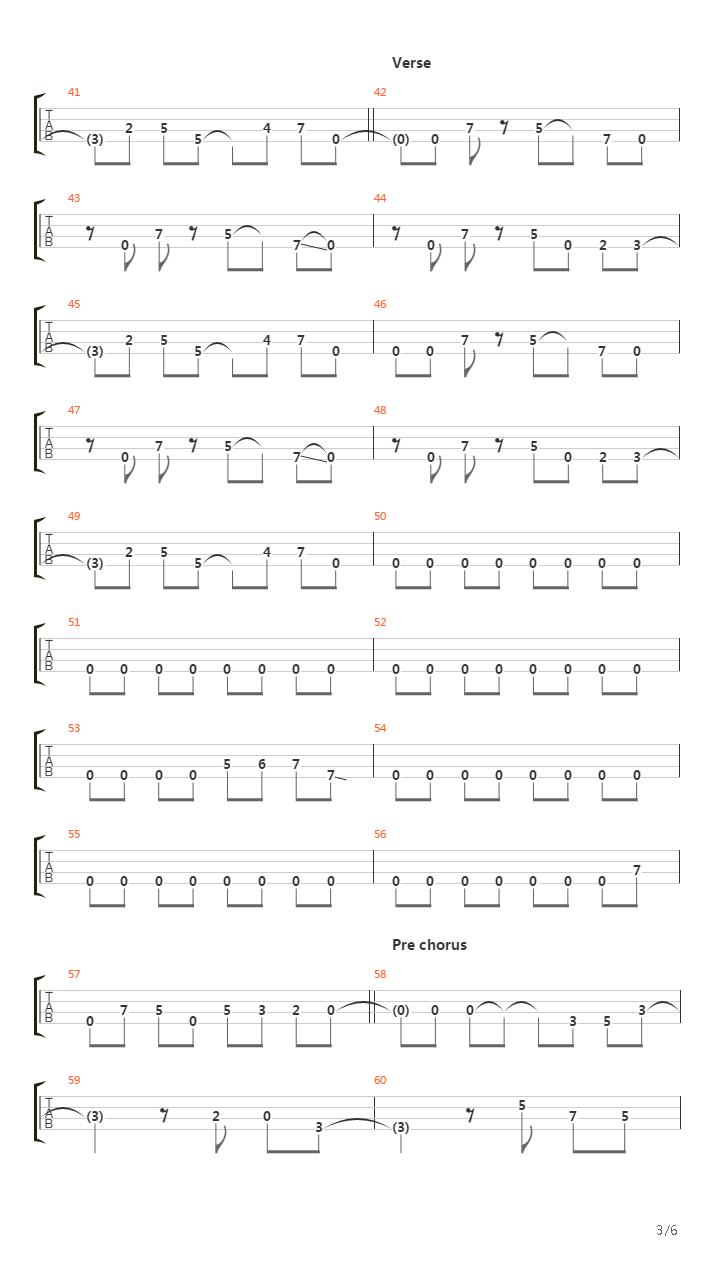 Verse

41
T
A
B
(3) 2 5 5 4 7 0

42
(0) 0 7 5 7 0

43
T
A
B
0 7 5 7 0

44
0 7 5 0 2 3

45
T
A
B
(3) 2 5 5 4 7 0

46
0 0 7 5 7 0

47
T
A
B
0 7 5 7 0

48
0 7 5 0 2 3

49
T
A
B
(3) 2 5 5 4 7 0

50
0 0 0 0 0 0 0 0

51
T
A
B
0 0 0 0 0 0 0 0

52
0 0 0 0 0 0 0 0

53
T
A
B
0 0 0 0 5 6 7 7

54
0 0 0 0 0 0 0 0

55
T
A
B
0 0 0 0 0 0 0 0

56
0 0 0 0 0 0 0 7

Pre chorus

57
T
A
B
0 7 5 0 5 3 2 0

58
(0) 0 0 3 5 3

59
T
A
B
(3) 2 0 3

60
(3) 5 7 5

3/6